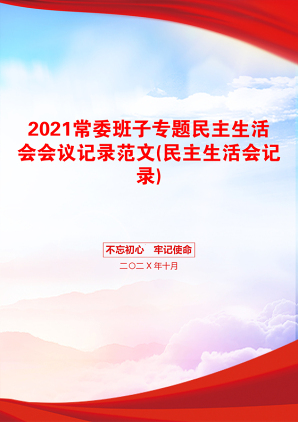 2021常委班子专题民主生活会会议记录范文(民主生活会记录)

不忘初心　牢记使命

二〇二X年十月